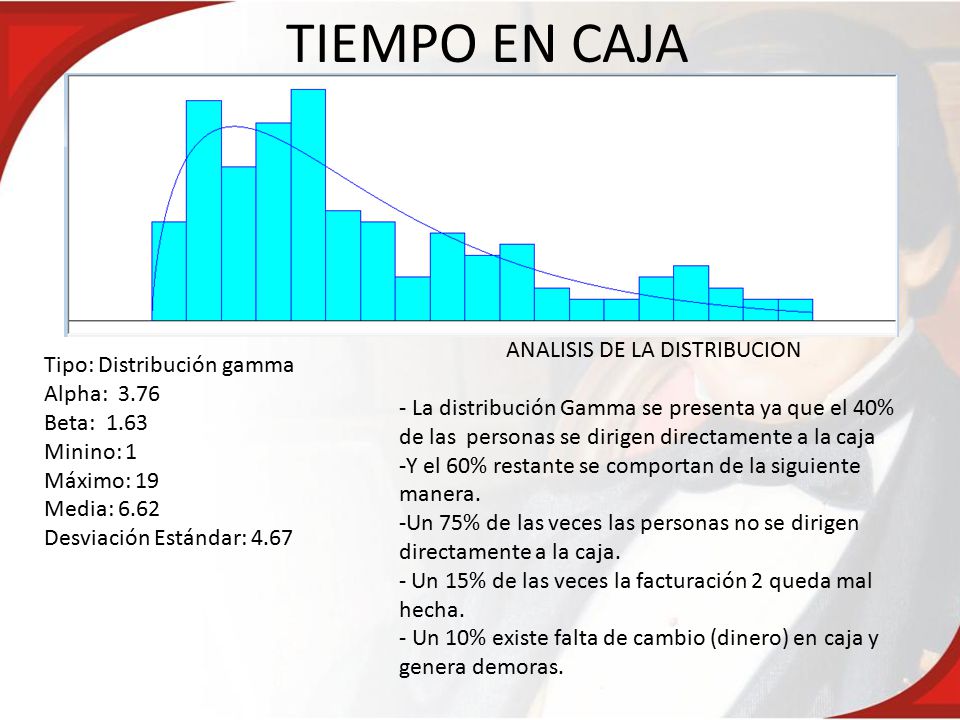 TIEMPO EN CAJA

Tipo: Distribución gamma
Alpha: 3.76
Beta: 1.63
Minino: 1
Máximo: 19
Media: 6.62
Desviación Estándar: 4.67

ANALISIS DE LA DISTRIBUCION

- La distribución Gamma se presenta ya que el 40% de las personas se dirigen directamente a la caja
-Y el 60% restante se comportan de la siguiente manera.
-Un 75% de las veces las personas no se dirigen directamente a la caja.
- Un 15% de las veces la facturación 2 queda mal hecha.
- Un 10% existe falta de cambio (dinero) en caja y genera demoras.